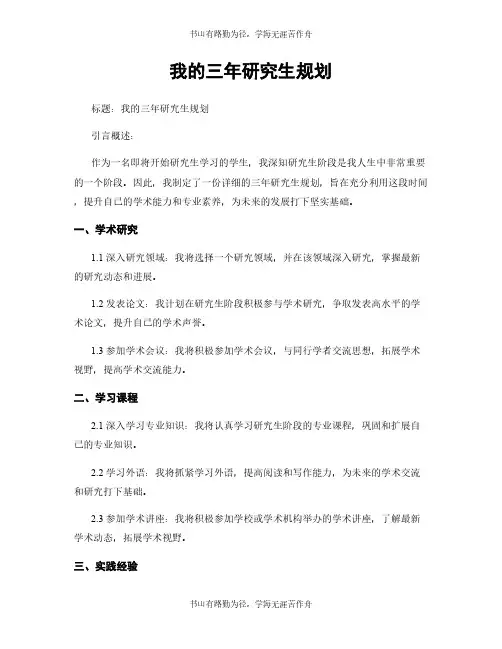 书山有路勤为径，学海无涯苦作舟

我的三年研究生规划

标题：我的三年研究生规划

引言概述：

作为一名即将开始研究生学习的学生，我深知研究生阶段是我人生中非常重要的一个阶段。因此，我制定了一份详细的三年研究生规划，旨在充分利用这段时间，提升自己的学术能力和专业素养，为未来的发展打下坚实基础。

一、学术研究

1.1 深入研究领域：我将选择一个研究领域，并在该领域深入研究，掌握最新的研究动态和进展。

1.2 发表论文：我计划在研究生阶段积极参与学术研究，争取发表高水平的学术论文，提升自己的学术声誉。

1.3 参加学术会议：我将积极参加学术会议，与同行学者交流思想，拓展学术视野，提高学术交流能力。

二、学习课程

2.1 深入学习专业知识：我将认真学习研究生阶段的专业课程，巩固和扩展自己的专业知识。

2.2 学习外语：我将抓紧学习外语，提高阅读和写作能力，为未来的学术交流和研究打下基础。

2.3 参加学术讲座：我将积极参加学校或学术机构举办的学术讲座，了解最新学术动态，拓展学术视野。

三、实践经验

书山有路勤为径，学海无涯苦作舟